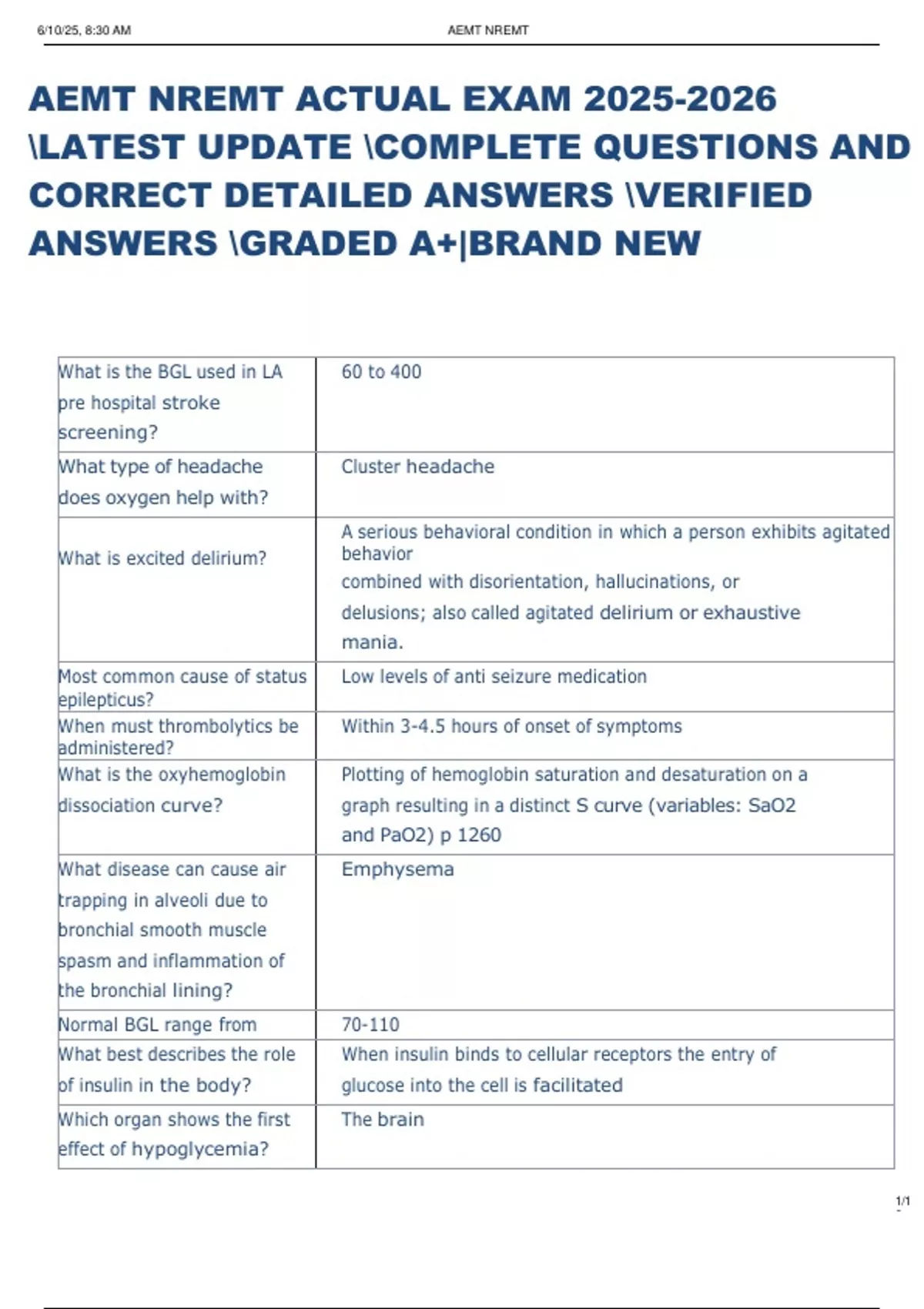 6/10/25, 8:30 AM

AEMT NREMT

AEMT NREMT ACTUAL EXAM 2025-2026 \LATEST UPDATE \COMPLETE QUESTIONS AND CORRECT DETAILED ANSWERS \VERIFIED ANSWERS \GRADED A+|BRAND NEW

| | |
|---|---|
| What is the BGL used in LA pre hospital stroke screening? | 60 to 400 |
| What type of headache does oxygen help with? | Cluster headache |
| What is excited delirium? | A serious behavioral condition in which a person exhibits agitated behavior combined with disorientation, hallucinations, or delusions; also called agitated delirium or exhaustive mania. |
| Most common cause of status epilepticus? | Low levels of anti seizure medication |
| When must thrombolytics be administered? | Within 3-4.5 hours of onset of symptoms |
| What is the oxyhemoglobin dissociation curve? | Plotting of hemoglobin saturation and desaturation on a graph resulting in a distinct S curve (variables: SaO2 and PaO2) p 1260 |
| What disease can cause air trapping in alveoli due to bronchial smooth muscle spasm and inflammation of the bronchial lining? | Emphysema |
| Normal BGL range from | 70-110 |
| What best describes the role of insulin in the body? | When insulin binds to cellular receptors the entry of glucose into the cell is facilitated |
| Which organ shows the first effect of hypoglycemia? | The brain |

1/1